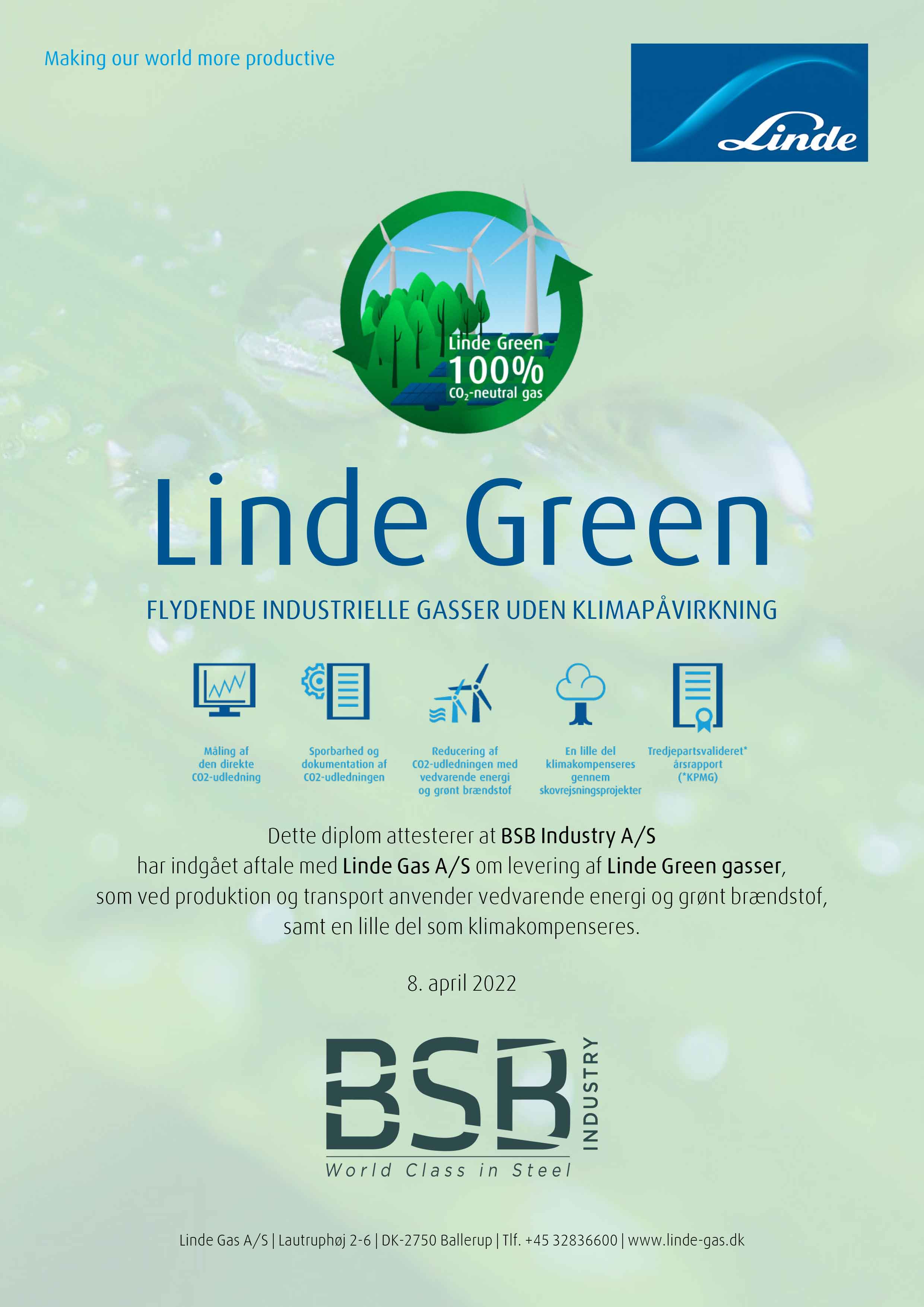 Making our world more productive

Linde

Linde Green
100%
$CO_2$-neutral gas

Linde Green

FLYDENDE INDUSTRIELLE GASSER UDEN KLIMAPÅVIRKNING

Måling af den direkte CO2-udledning

Sporbarhed og dokumentation af CO2-udledningen

Reducering af CO2-udledningen med vedvarende energi og grønt brændstof

En lille del klimakompenseres gennem skovrejsningsprojekter

Tredjepartsvalideret* årsrapport (*KPMG)

Dette diplom attesterer at BSB Industry A/S har indgået aftale med Linde Gas A/S om levering af Linde Green gasser, som ved produktion og transport anvender vedvarende energi og grønt brændstof, samt en lille del som klimakompenseres.

8. april 2022

BSB INDUSTRY
World Class in Steel

Linde Gas A/S | Lautruphøj 2-6 | DK-2750 Ballerup | Tlf. +45 32836600 | www.linde-gas.dk